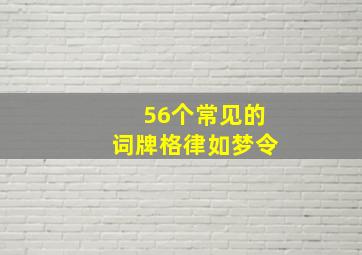 56个常见的
词牌格律如梦令